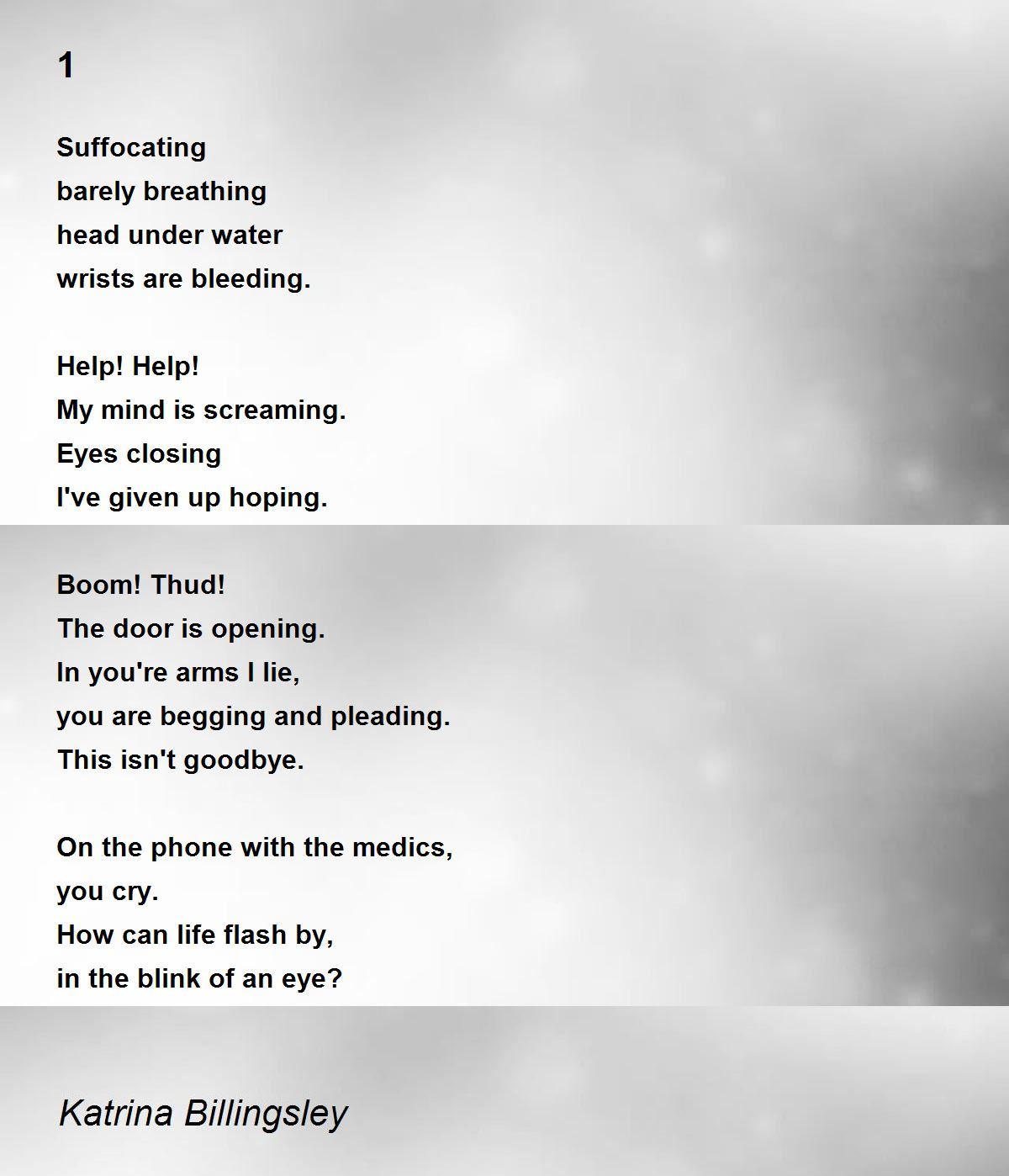 1

Suffocating
barely breathing
head under water
wrists are bleeding.

Help! Help!
My mind is screaming.
Eyes closing
I've given up hoping.

Boom! Thud!
The door is opening.
In you're arms I lie,
you are begging and pleading.
This isn't goodbye.

On the phone with the medics,
you cry.
How can life flash by,
in the blink of an eye?

Katrina Billingsley